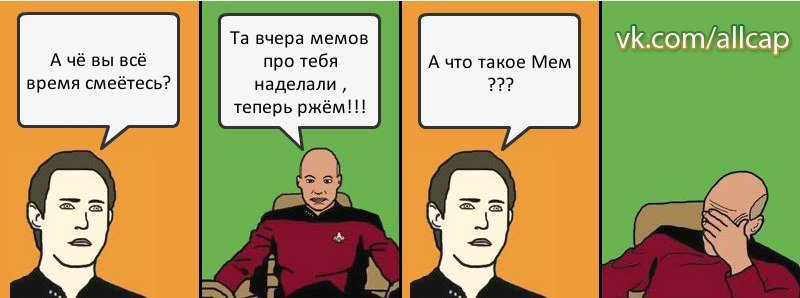 А чё вы всё время смеётесь?

Та вчера мемов про тебя наделали , теперь ржём!!!

А что такое Мем ???

vk.com/allcap